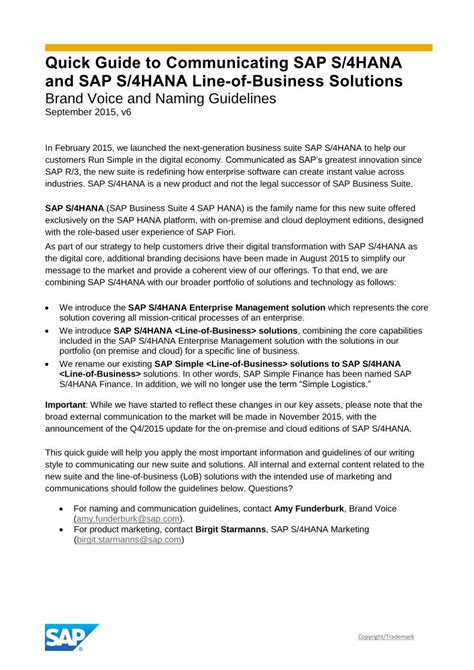 Quick Guide to Communicating SAP S/4HANA and SAP S/4HANA Line-of-Business Solutions
Brand Voice and Naming Guidelines
September 2015, v6

In February 2015, we launched the next-generation business suite SAP S/4HANA to help our customers Run Simple in the digital economy. Communicated as SAP's greatest innovation since SAP R/3, the new suite is redefining how enterprise software can create instant value across industries. SAP S/4HANA is a new product and not the legal successor of SAP Business Suite.

SAP S/4HANA (SAP Business Suite 4 SAP HANA) is the family name for this new suite offered exclusively on the SAP HANA platform, with on-premise and cloud deployment editions, designed with the role-based user experience of SAP Fiori.

As part of our strategy to help customers drive their digital transformation with SAP S/4HANA as the digital core, additional branding decisions have been made in August 2015 to simplify our message to the market and provide a coherent view of our offerings. To that end, we are combining SAP S/4HANA with our broader portfolio of solutions and technology as follows:

• We introduce the SAP S/4HANA Enterprise Management solution which represents the core solution covering all mission-critical processes of an enterprise.
• We introduce SAP S/4HANA <Line-of-Business> solutions, combining the core capabilities included in the SAP S/4HANA Enterprise Management solution with the solutions in our portfolio (on premise and cloud) for a specific line of business.
• We rename our existing SAP Simple <Line-of-Business> solutions to SAP S/4HANA <Line-of-Business> solutions. In other words, SAP Simple Finance has been named SAP S/4HANA Finance. In addition, we will no longer use the term "Simple Logistics."

Important: While we have started to reflect these changes in our key assets, please note that the broad external communication to the market will be made in November 2015, with the announcement of the Q4/2015 update for the on-premise and cloud editions of SAP S/4HANA.

This quick guide will help you apply the most important information and guidelines of our writing style to communicating our new suite and solutions. All internal and external content related to the new suite and the line-of-business (LoB) solutions with the intended use of marketing and communications should follow the guidelines below. Questions?

• For naming and communication guidelines, contact Amy Funderburk, Brand Voice (amy.funderburk@sap.com).
• For product marketing, contact Birgit Starmanns, SAP S/4HANA Marketing (birgit.starmanns@sap.com)

SAP

Copyright/Trademark